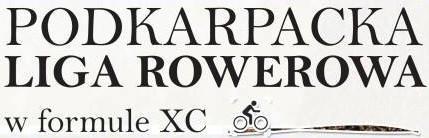 PODKARPACKA
LIGA ROWEROWA
w formule XC